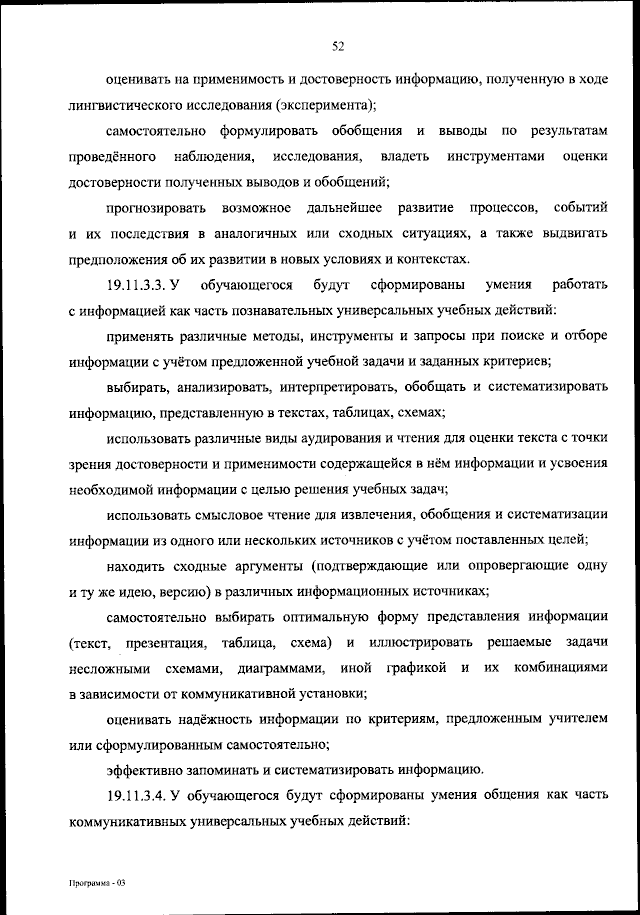 52

оценивать на применимость и достоверность информацию, полученную в ходе лингвистического исследования (эксперимента);

самостоятельно формулировать обобщения и выводы по результатам проведённого наблюдения, исследования, владеть инструментами оценки достоверности полученных выводов и обобщений;

прогнозировать возможное дальнейшее развитие процессов, событий и их последствия в аналогичных или сходных ситуациях, а также выдвигать предположения об их развитии в новых условиях и контекстах.

19.11.3.3. У обучающегося будут сформированы умения работать с информацией как часть познавательных универсальных учебных действий:

применять различные методы, инструменты и запросы при поиске и отборе информации с учётом предложенной учебной задачи и заданных критериев;

выбирать, анализировать, интерпретировать, обобщать и систематизировать информацию, представленную в текстах, таблицах, схемах;

использовать различные виды аудирования и чтения для оценки текста с точки зрения достоверности и применимости содержащейся в нём информации и усвоения необходимой информации с целью решения учебных задач;

использовать смысловое чтение для извлечения, обобщения и систематизации информации из одного или нескольких источников с учётом поставленных целей;

находить сходные аргументы (подтверждающие или опровергающие одну и ту же идею, версию) в различных информационных источниках;

самостоятельно выбирать оптимальную форму представления информации (текст, презентация, таблица, схема) и иллюстрировать решаемые задачи несложными схемами, диаграммами, иной графикой и их комбинациями в зависимости от коммуникативной установки;

оценивать надёжность информации по критериям, предложенным учителем или сформулированным самостоятельно;

эффективно запоминать и систематизировать информацию.

19.11.3.4. У обучающегося будут сформированы умения общения как часть коммуникативных универсальных учебных действий:

Программа - 03